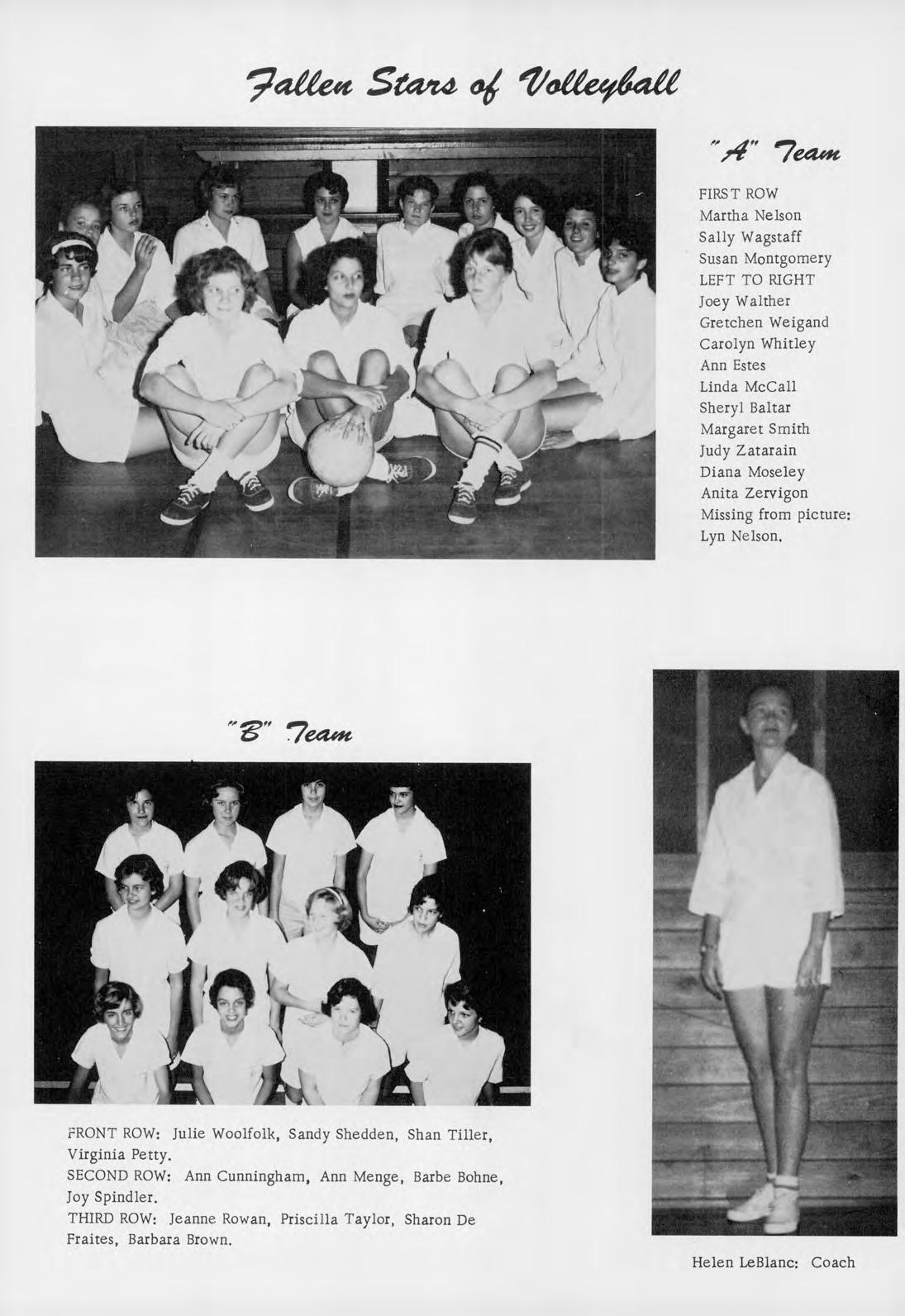 Fallen Stars of Volleyball

"A" Team

FIRST ROW
Martha Nelson
Sally Wagstaff
Susan Montgomery
LEFT TO RIGHT
Joey Walther
Gretchen Weigand
Carolyn Whitley
Ann Estes
Linda McCall
Sheryl Baltar
Margaret Smith
Judy Zatarain
Diana Moseley
Anita Zervigon
Missing from picture:
Lyn Nelson.

"B" Team

FRONT ROW: Julie Woolfolk, Sandy Shedden, Shan Tiller, Virginia Petty.
SECOND ROW: Ann Cunningham, Ann Menge, Barbe Bohne, Joy Spindler.
THIRD ROW: Jeanne Rowan, Priscilla Taylor, Sharon De Fraites, Barbara Brown.

Helen LeBlanc: Coach